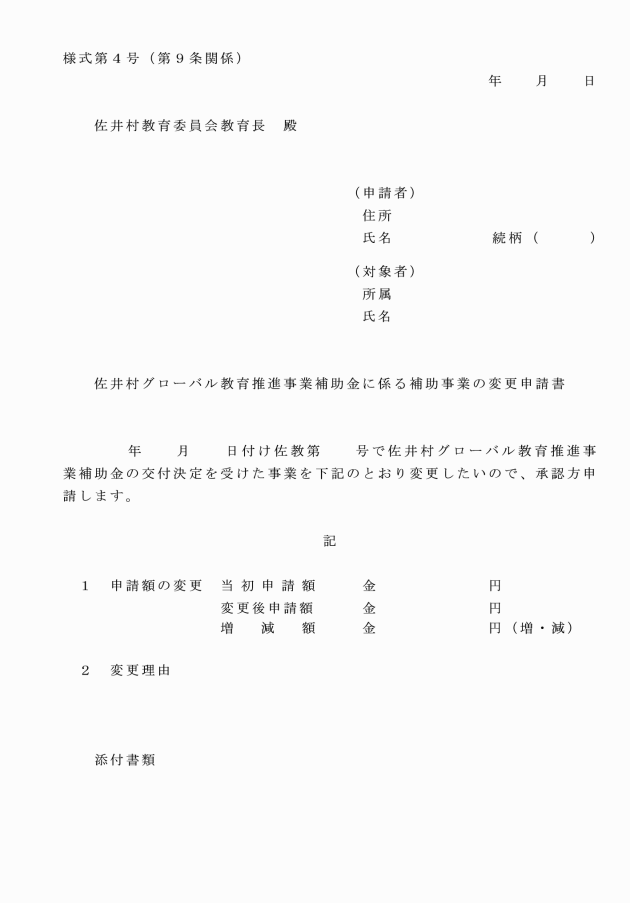 様式第４号（第９条関係）

年　月　日

佐井村教育委員会教育長　殿

（申請者）
住所
氏名　　　　　続柄（　　）

（対象者）
所属
氏名

佐井村グローバル教育推進事業補助金に係る補助事業の変更申請書

年　月　日付け佐教第　号で佐井村グローバル教育推進事業補助金の交付決定を受けた事業を下記のとおり変更したいので、承認方申請します。

記

１　申請額の変更　当初申請額　金　円
変更後申請額　金　円
増　減　額　金　円（増・減）

２　変更理由

添付書類